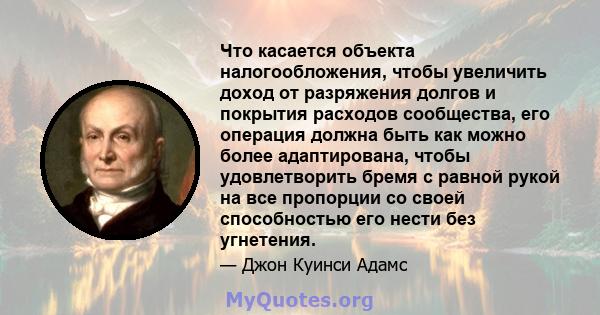 Что касается объекта налогообложения, чтобы увеличить доход от разряжения долгов и покрытия расходов сообщества, его операция должна быть как можно более адаптирована, чтобы удовлетворить бремя с равной рукой на все пропорции со своей способностью его нести без угнетения.

— Джон Куинси Адамс

MyQuotes.org